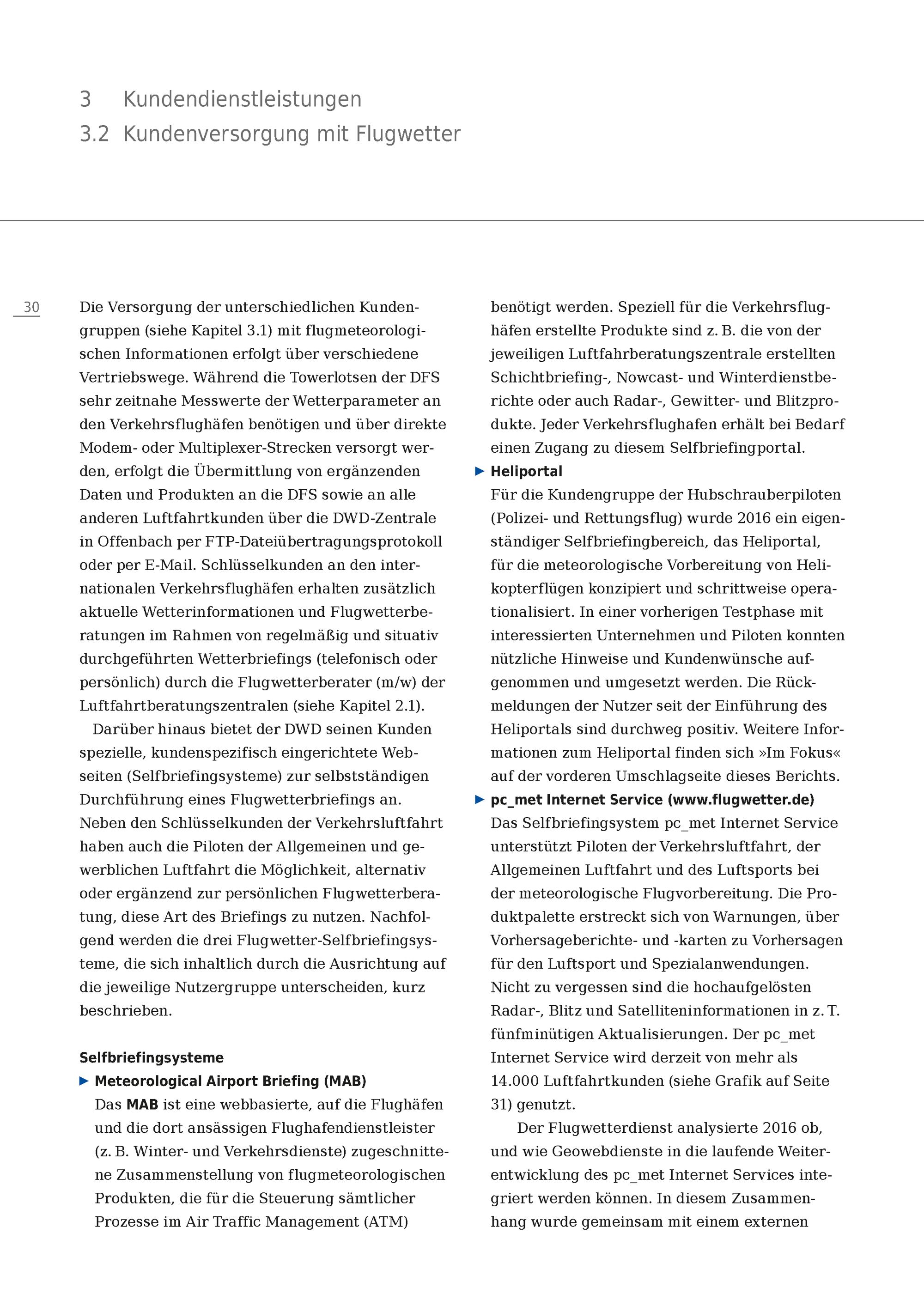 3 Kundendienstleistungen
3.2 Kundenversorgung mit Flugwetter

30

Die Versorgung der unterschiedlichen Kundengruppen (siehe Kapitel 3.1) mit flugmeteorologischen Informationen erfolgt über verschiedene Vertriebswege. Während die Towerlotsen der DFS sehr zeitnahe Messwerte der Wetterparameter an den Verkehrsflughäfen benötigen und über direkte Modem- oder Multiplexer-Strecken versorgt werden, erfolgt die Übermittlung von ergänzenden Daten und Produkten an die DFS sowie an alle anderen Luftfahrtkunden über die DWD-Zentrale in Offenbach per FTP-Dateiübertragungsprotokoll oder per E-Mail. Schlüsselkunden an den internationalen Verkehrsflughäfen erhalten zusätzlich aktuelle Wetterinformationen und Flugwetterberatungen im Rahmen von regelmäßig und situativ durchgeführten Wetterbriefings (telefonisch oder persönlich) durch die Flugwetterberater (m/w) der Luftfahrtberatungszentralen (siehe Kapitel 2.1).

Darüber hinaus bietet der DWD seinen Kunden spezielle, kundenspezifisch eingerichtete Webseiten (Selfbriefingsysteme) zur selbstständigen Durchführung eines Flugwetterbriefings an. Neben den Schlüsselkunden der Verkehrsluftfahrt haben auch die Piloten der Allgemeinen und gewerblichen Luftfahrt die Möglichkeit, alternativ oder ergänzend zur persönlichen Flugwetterberatung, diese Art des Briefings zu nutzen. Nachfolgend werden die drei Flugwetter-Selfbriefingsysteme, die sich inhaltlich durch die Ausrichtung auf die jeweilige Nutzergruppe unterscheiden, kurz beschrieben.

Selfbriefingsysteme
▶ Meteorological Airport Briefing (MAB)
Das MAB ist eine webbasierte, auf die Flughäfen und die dort ansässigen Flughafendienstleister (z. B. Winter- und Verkehrsdienste) zugeschnittene Zusammenstellung von flugmeteorologischen Produkten, die für die Steuerung sämtlicher Prozesse im Air Traffic Management (ATM) benötigt werden. Speziell für die Verkehrsflughäfen erstellte Produkte sind z. B. die von der jeweiligen Luftfahrberatungszentrale erstellten Schichtbriefing-, Nowcast- und Winterdienstberichte oder auch Radar-, Gewitter- und Blitzprodukte. Jeder Verkehrsflughafen erhält bei Bedarf einen Zugang zu diesem Selfbriefingportal.
▶ Heliportal
Für die Kundengruppe der Hubschrauberpiloten (Polizei- und Rettungsflug) wurde 2016 ein eigenständiger Selfbriefingbereich, das Heliportal, für die meteorologische Vorbereitung von Helikopterflügen konzipiert und schrittweise operationalisiert. In einer vorherigen Testphase mit interessierten Unternehmen und Piloten konnten nützliche Hinweise und Kundenwünsche aufgenommen und umgesetzt werden. Die Rückmeldungen der Nutzer seit der Einführung des Heliportals sind durchweg positiv. Weitere Informationen zum Heliportal finden sich »Im Fokus« auf der vorderen Umschlagseite dieses Berichts.
▶ pc_met Internet Service (www.flugwetter.de)
Das Selfbriefingsystem pc_met Internet Service unterstützt Piloten der Verkehrsluftfahrt, der Allgemeinen Luftfahrt und des Luftsports bei der meteorologische Flugvorbereitung. Die Produktpalette erstreckt sich von Warnungen, über Vorhersageberichte- und -karten zu Vorhersagen für den Luftsport und Spezialanwendungen. Nicht zu vergessen sind die hochaufgelösten Radar-, Blitz und Satelliteninformationen in z. T. fünfminütigen Aktualisierungen. Der pc_met Internet Service wird derzeit von mehr als 14.000 Luftfahrtkunden (siehe Grafik auf Seite 31) genutzt.

Der Flugwetterdienst analysierte 2016 ob, und wie Geowebdienste in die laufende Weiterentwicklung des pc_met Internet Services integriert werden können. In diesem Zusammenhang wurde gemeinsam mit einem externen